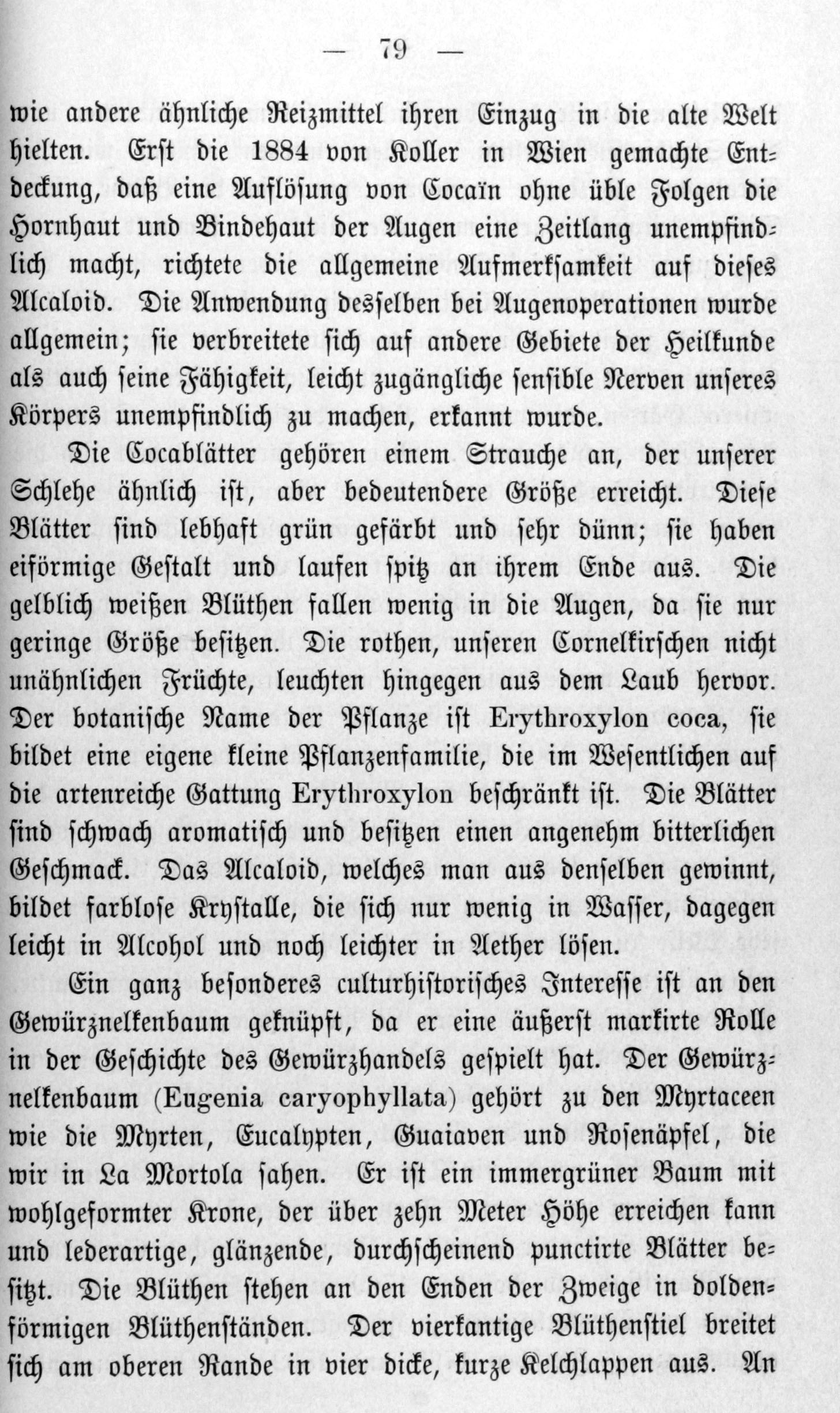 — 79 —

wie andere ähnliche Reizmittel ihren Einzug in die alte Welt hielten. Erst die 1884 von Koller in Wien gemachte Entdeckung, daß eine Auflösung von Cocaïn ohne üble Folgen die Hornhaut und Bindehaut der Augen eine Zeitlang unempfindlich macht, richtete die allgemeine Aufmerksamkeit auf dieses Alcaloid. Die Anwendung desselben bei Augenoperationen wurde allgemein; sie verbreitete sich auf andere Gebiete der Heilkunde als auch seine Fähigkeit, leicht zugängliche sensible Nerven unseres Körpers unempfindlich zu machen, erkannt wurde.

Die Cocablätter gehören einem Strauche an, der unserer Schlehe ähnlich ist, aber bedeutendere Größe erreicht. Diese Blätter sind lebhaft grün gefärbt und sehr dünn; sie haben eiförmige Gestalt und laufen spitz an ihrem Ende aus. Die gelblich weißen Blüthen fallen wenig in die Augen, da sie nur geringe Größe besitzen. Die rothen, unseren Cornelkirschen nicht unähnlichen Früchte, leuchten hingegen aus dem Laub hervor. Der botanische Name der Pflanze ist Erythroxylon coca, sie bildet eine eigene kleine Pflanzenfamilie, die im Wesentlichen auf die artenreiche Gattung Erythroxylon beschränkt ist. Die Blätter sind schwach aromatisch und besitzen einen angenehm bitterlichen Geschmack. Das Alcaloid, welches man aus denselben gewinnt, bildet farblose Krystalle, die sich nur wenig in Wasser, dagegen leicht in Alcohol und noch leichter in Aether lösen.

Ein ganz besonderes culturhistorisches Interesse ist an den Gewürznelkenbaum geknüpft, da er eine äußerst markirte Rolle in der Geschichte des Gewürzhandels gespielt hat. Der Gewürznelkenbaum (Eugenia caryophyllata) gehört zu den Myrtaceen wie die Myrten, Eucalypten, Guaiaven und Rosenäpfel, die wir in La Mortola sahen. Er ist ein immergrüner Baum mit wohlgeformter Krone, der über zehn Meter Höhe erreichen kann und lederartige, glänzende, durchscheinend punctirte Blätter besitzt. Die Blüthen stehen an den Enden der Zweige in doldenförmigen Blüthenständen. Der vierkantige Blüthenstiel breitet sich am oberen Rande in vier dicke, kurze Kelchlappen aus. An